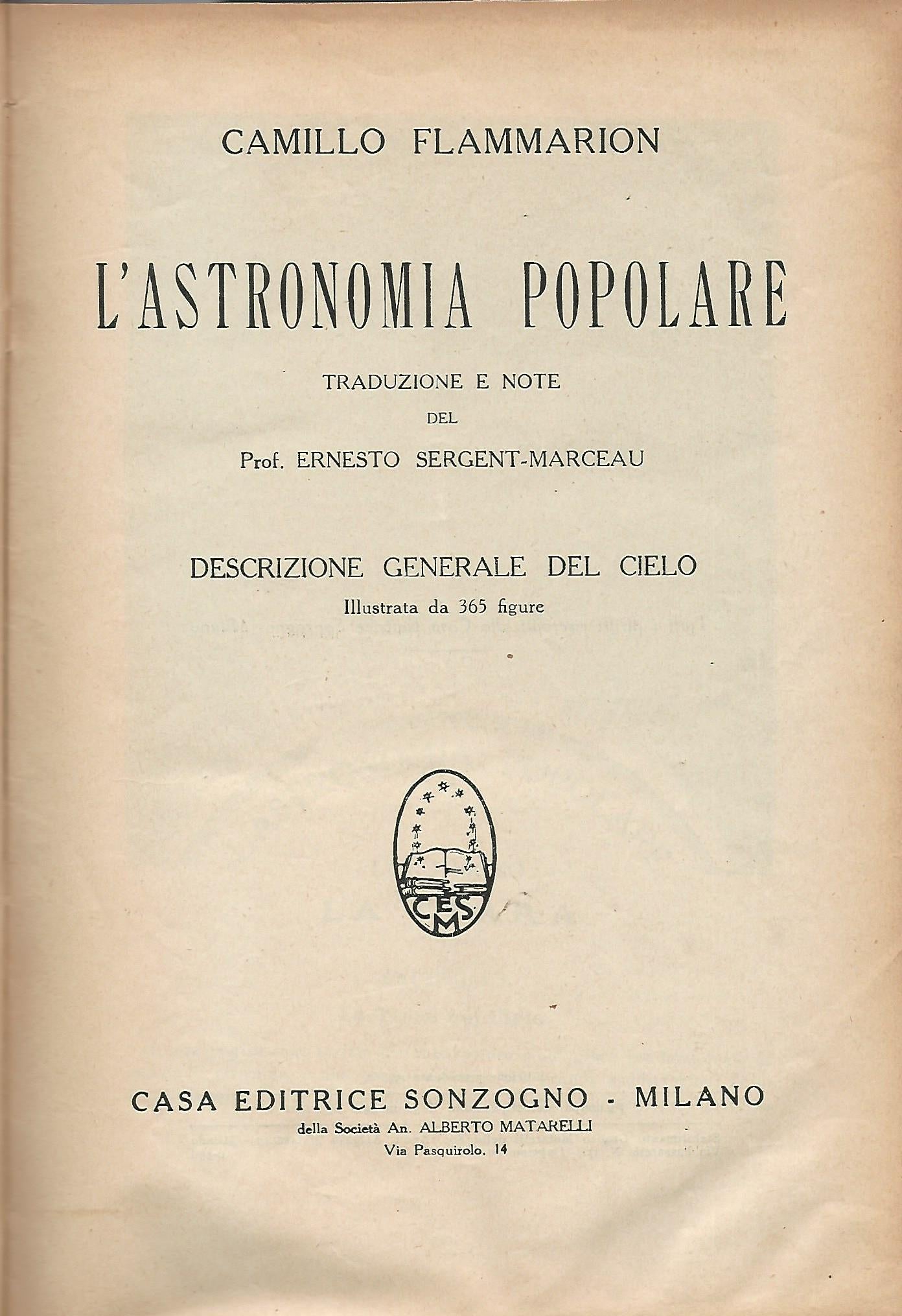 CAMILLO FLAMMARION

L'ASTRONOMIA POPOLARE

TRADUZIONE E NOTE
DEL
Prof. ERNESTO SERGENT-MARCEAU

DESCRIZIONE GENERALE DEL CIELO
Illustrata da 365 figure

CESM

CASA EDITRICE SONZOGNO - MILANO
della Società An. ALBERTO MATARELLI
Via Pasquirolo, 14